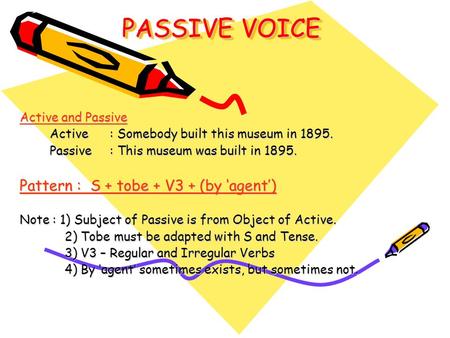 PASSIVE VOICE

Active and Passive
Active : Somebody built this museum in 1895.
Passive : This museum was built in 1895.

Pattern : S + tobe + V3 + (by 'agent')

Note : 1) Subject of Passive is from Object of Active.
2) Tobe must be adapted with S and Tense.
3) V3 – Regular and Irregular Verbs
4) By 'agent' sometimes exists, but sometimes not.